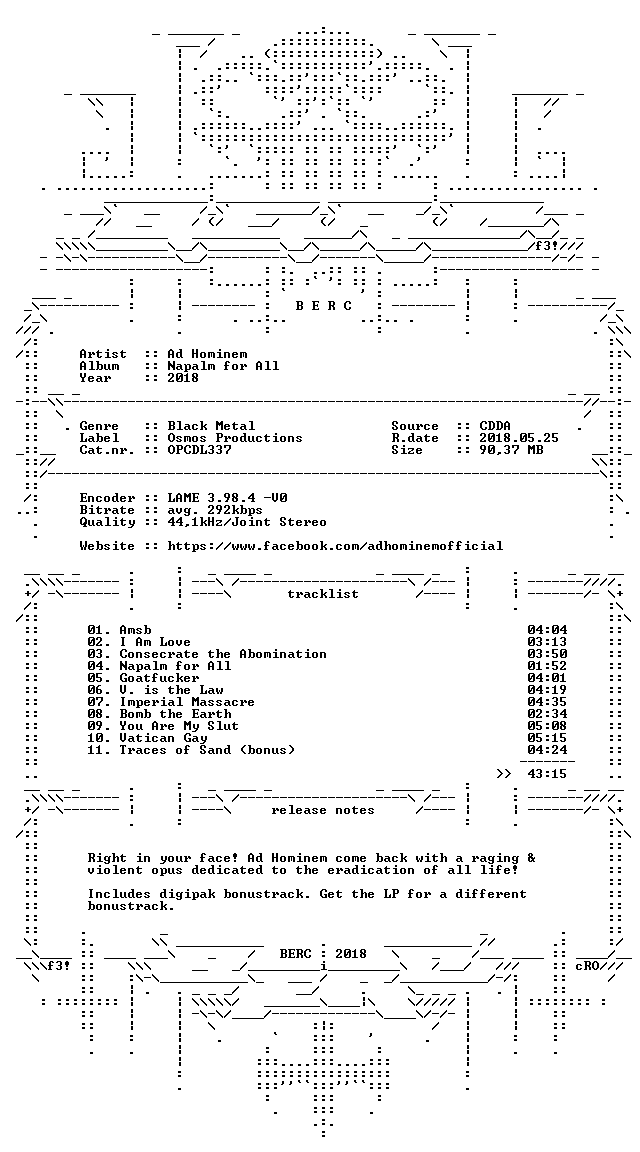 f3!

B E R C

Artist :: Ad Hominem
Album :: Napalm for All
Year :: 2018

Genre :: Black Metal
Label :: Osmos Productions
Cat.nr. :: OPCDL337

Source :: CDDA
R.date :: 2018.05.25
Size :: 90,37 MB

Encoder :: LAME 3.98.4 -V0
Bitrate :: avg. 292kbps
Quality :: 44,1kHz/Joint Stereo

Website :: https://www.facebook.com/adhominemofficial

tracklist

01. Amsb 04:04
02. I Am Love 03:13
03. Consecrate the Abomination 03:50
04. Napalm for All 01:52
05. Goatfucker 04:01
06. V. is the Law 04:19
07. Imperial Massacre 04:35
08. Bomb the Earth 02:34
09. You Are My Slut 05:08
10. Vatican Gay 05:15
11. Traces of Sand (bonus) 04:24

>> 43:15

release notes

Right in your face! Ad Hominem come back with a raging & violent opus dedicated to the eradication of all life!

Includes digipak bonustrack. Get the LP for a different bonustrack.

f3! BERC : 2018 cRO